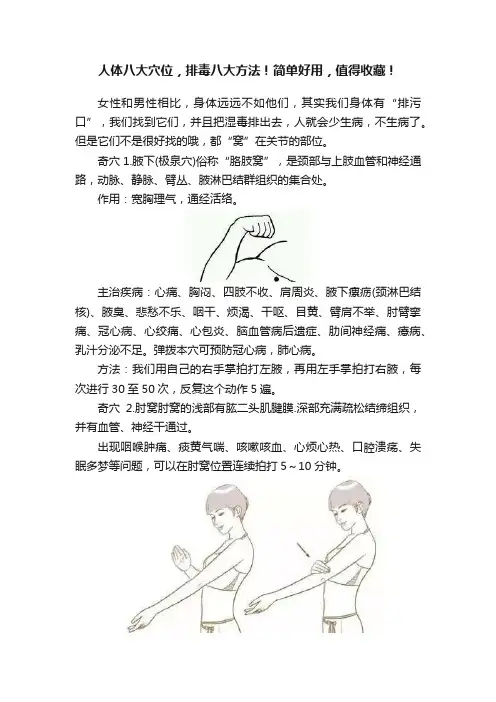 人体八大穴位，排毒八大方法！简单好用，值得收藏！

女性和男性相比，身体远远不如他们，其实我们身体有“排污口”，我们找到它们，并且把湿毒排出去，人就会少生病，不生病了。但是它们不是很好找的哦，都“窝”在关节的部位。

奇穴 1.腋下(极泉穴)俗称“胳肢窝”，是颈部与上肢血管和神经通路，动脉、静脉、臂丛、腋淋巴结群组织的集合处。

作用：宽胸理气，通经活络。

主治疾病：心痛、胸闷、四肢不收、肩周炎、腋下瘰疬(颈淋巴结核)、腋臭、悲愁不乐、咽干、烦渴、干呕、目黄、臂肩不举、肘臂挛痛、冠心病、心绞痛、心包炎、脑血管病后遗症、肋间神经痛、癔病、乳汁分泌不足。弹拨本穴可预防冠心病，肺心病。

方法：我们用自己的右手掌拍打左腋，再用左手掌拍打右腋，每次进行 30 至 50 次，反复这个动作 5 遍。

奇穴 2.肘窝肘窝的浅部有肱二头肌腱膜.深部充满疏松结缔组织，并有血管、神经干通过。

出现咽喉肿痛、痰黄气喘、咳嗽咳血、心烦心热、口腔溃疡、失眠多梦等问题，可以在肘窝位置连续拍打 5～10 分钟。